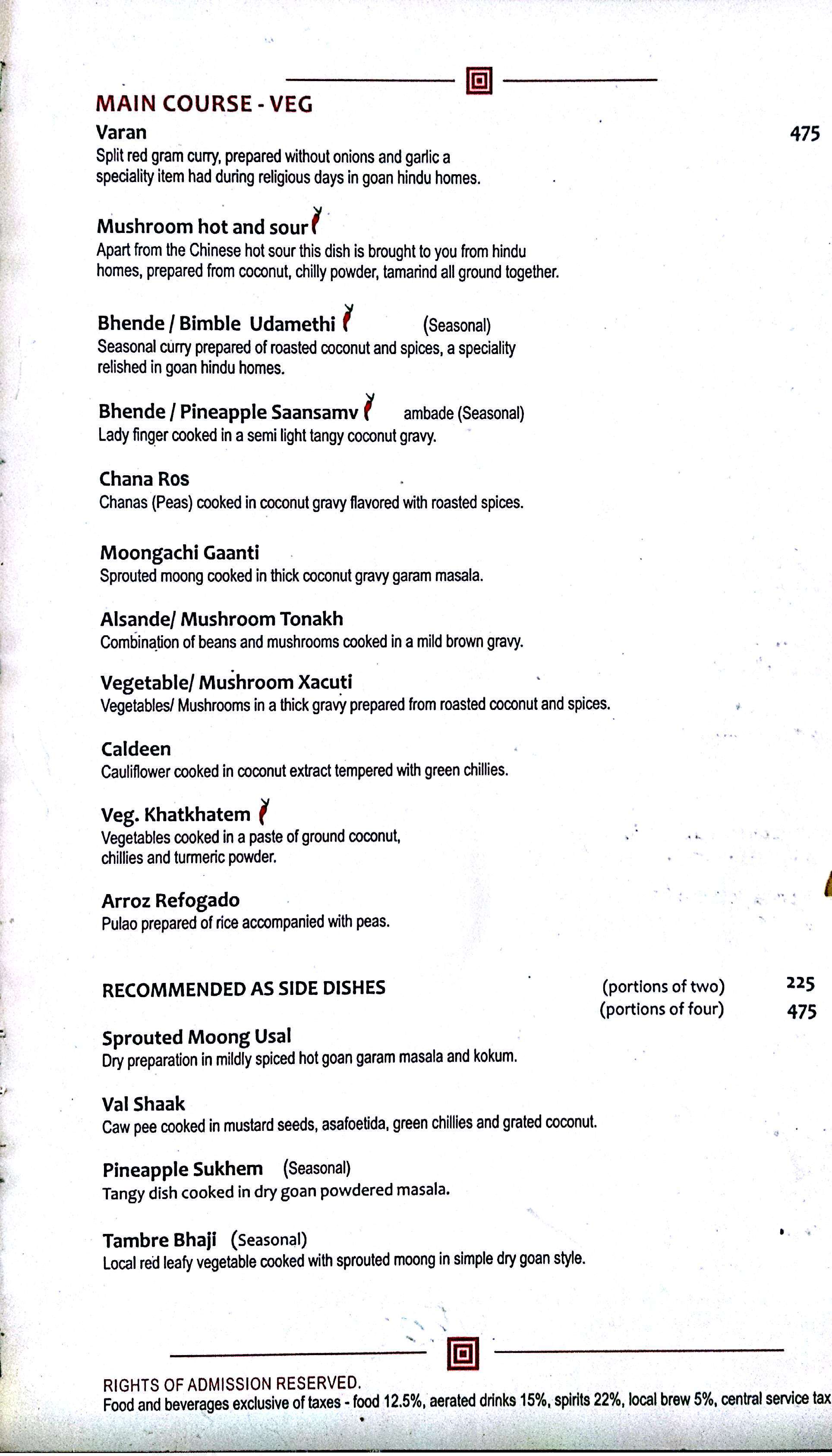 MAIN COURSE - VEG

Varan 475
Split red gram curry, prepared without onions and garlic a speciality item had during religious days in goan hindu homes.

Mushroom hot and sour
Apart from the Chinese hot sour this dish is brought to you from hindu homes, prepared from coconut, chilly powder, tamarind all ground together.

Bhende / Bimble Udamethi (Seasonal)
Seasonal curry prepared of roasted coconut and spices, a speciality relished in goan hindu homes.

Bhende / Pineapple Saansamv ambade (Seasonal)
Lady finger cooked in a semi light tangy coconut gravy.

Chana Ros
Chanas (Peas) cooked in coconut gravy flavored with roasted spices.

Moongachi Gaanti
Sprouted moong cooked in thick coconut gravy garam masala.

Alsande/ Mushroom Tonakh
Combination of beans and mushrooms cooked in a mild brown gravy.

Vegetable/ Mushroom Xacuti
Vegetables/ Mushrooms in a thick gravy prepared from roasted coconut and spices.

Caldeen
Cauliflower cooked in coconut extract tempered with green chillies.

Veg. Khatkhatem
Vegetables cooked in a paste of ground coconut, chillies and turmeric powder.

Arroz Refogado
Pulao prepared of rice accompanied with peas.

RECOMMENDED AS SIDE DISHES (portions of two) 225
(portions of four) 475

Sprouted Moong Usal
Dry preparation in mildly spiced hot goan garam masala and kokum.

Val Shaak
Caw pee cooked in mustard seeds, asafoetida, green chillies and grated coconut.

Pineapple Sukhem (Seasonal)
Tangy dish cooked in dry goan powdered masala.

Tambre Bhaji (Seasonal)
Local red leafy vegetable cooked with sprouted moong in simple dry goan style.

RIGHTS OF ADMISSION RESERVED.
Food and beverages exclusive of taxes - food 12.5%, aerated drinks 15%, spirits 22%, local brew 5%, central service tax